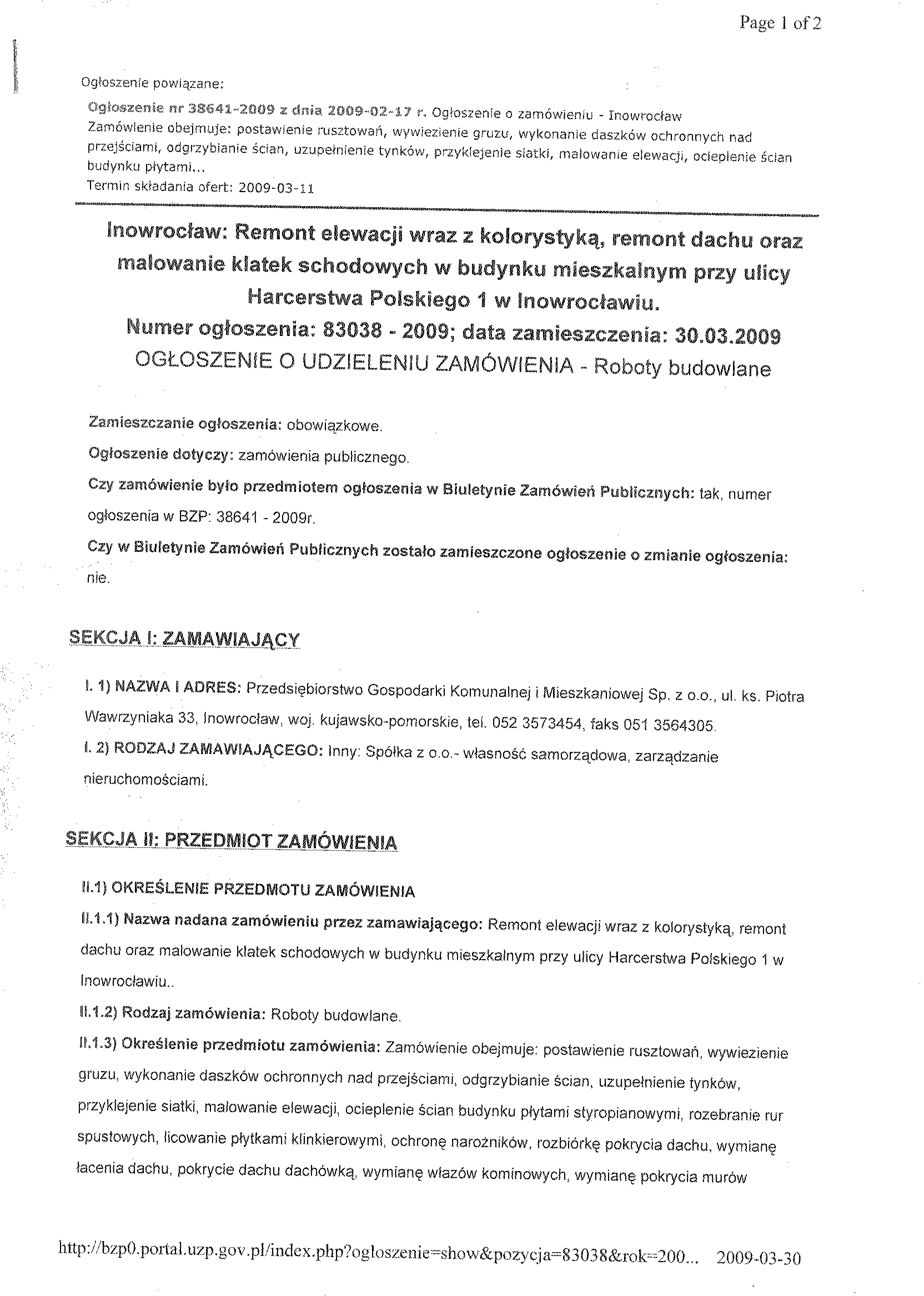 Page 1 of 2

Ogłoszenie powiązane:

Ogłoszenie nr 38641-2009 z dnia 2009-02-17 r. Ogłoszenie o zamówieniu - Inowrocław
Zamówienie obejmuje: postawienie rusztowań, wywiezienie gruzu, wykonanie daszków ochronnych nad przejściami, odgrzybianie ścian, uzupełnienie tynków, przyklejenie siatki, malowanie elewacji, ocieplenie ścian budynku płytami...
Termin składania ofert: 2009-03-11

Inowrocław: Remont elewacji wraz z kolorystyką, remont dachu oraz malowanie klatek schodowych w budynku mieszkalnym przy ulicy Harcerstwa Polskiego 1 w Inowrocławiu.
Numer ogłoszenia: 83038 - 2009; data zamieszczenia: 30.03.2009
OGŁOSZENIE O UDZIELENIU ZAMÓWIENIA - Roboty budowlane

Zamieszczanie ogłoszenia: obowiązkowe.

Ogłoszenie dotyczy: zamówienia publicznego.

Czy zamówienie było przedmiotem ogłoszenia w Biuletynie Zamówień Publicznych: tak, numer ogłoszenia w BZP: 38641 - 2009r.

Czy w Biuletynie Zamówień Publicznych zostało zamieszczone ogłoszenie o zmianie ogłoszenia: nie.

SEKCJA I: ZAMAWIAJĄCY

I. 1) NAZWA I ADRES: Przedsiębiorstwo Gospodarki Komunalnej i Mieszkaniowej Sp. z o.o., ul. ks. Piotra Wawrzyniaka 33, Inowrocław, woj. kujawsko-pomorskie, tel. 052 3573454, faks 051 3564305.

I. 2) RODZAJ ZAMAWIAJĄCEGO: Inny: Spółka z o.o.- własność samorządowa, zarządzanie nieruchomościami.

SEKCJA II: PRZEDMIOT ZAMÓWIENIA

II.1) OKREŚLENIE PRZEDMOTU ZAMÓWIENIA

II.1.1) Nazwa nadana zamówieniu przez zamawiającego: Remont elewacji wraz z kolorystyką, remont dachu oraz malowanie klatek schodowych w budynku mieszkalnym przy ulicy Harcerstwa Polskiego 1 w Inowrocławiu..

II.1.2) Rodzaj zamówienia: Roboty budowlane.

II.1.3) Określenie przedmiotu zamówienia: Zamówienie obejmuje: postawienie rusztowań, wywiezienie gruzu, wykonanie daszków ochronnych nad przejściami, odgrzybianie ścian, uzupełnienie tynków, przyklejenie siatki, malowanie elewacji, ocieplenie ścian budynku płytami styropianowymi, rozebranie rur spustowych, licowanie płytkami klinkierowymi, ochronę narożników, rozbiórkę pokrycia dachu, wymianę łacenia dachu, pokrycie dachu dachówką, wymianę włazów kominowych, wymianę pokrycia murów

http://bzp0.portal.uzp.gov.pl/index.php?ogloszenie=show&pozycja=83038&rok=200... 2009-03-30